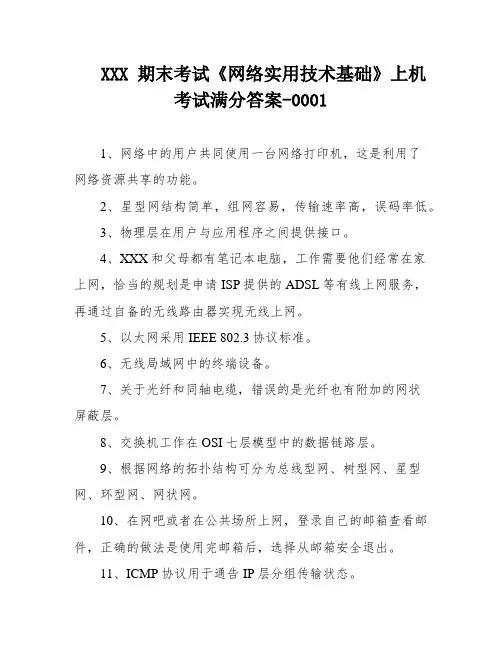 XXX 期末考试《网络实用技术基础》上机考试满分答案-0001

1、网络中的用户共同使用一台网络打印机，这是利用了网络资源共享的功能。

2、星型网结构简单，组网容易，传输速率高，误码率低。

3、物理层在用户与应用程序之间提供接口。

4、XXX 和父母都有笔记本电脑，工作需要他们经常在家上网，恰当的规划是申请 ISP 提供的 ADSL 等有线上网服务，再通过自备的无线路由器实现无线上网。

5、以太网采用 IEEE 802.3 协议标准。

6、无线局域网中的终端设备。

7、关于光纤和同轴电缆，错误的是光纤也有附加的网状屏蔽层。

8、交换机工作在 OSI 七层模型中的数据链路层。

9、根据网络的拓扑结构可分为总线型网、树型网、星型网、环型网、网状网。

10、在网吧或者在公共场所上网，登录自己的邮箱查看邮件，正确的做法是使用完邮箱后，选择从邮箱安全退出。

11、ICMP 协议用于通告 IP 层分组传输状态。